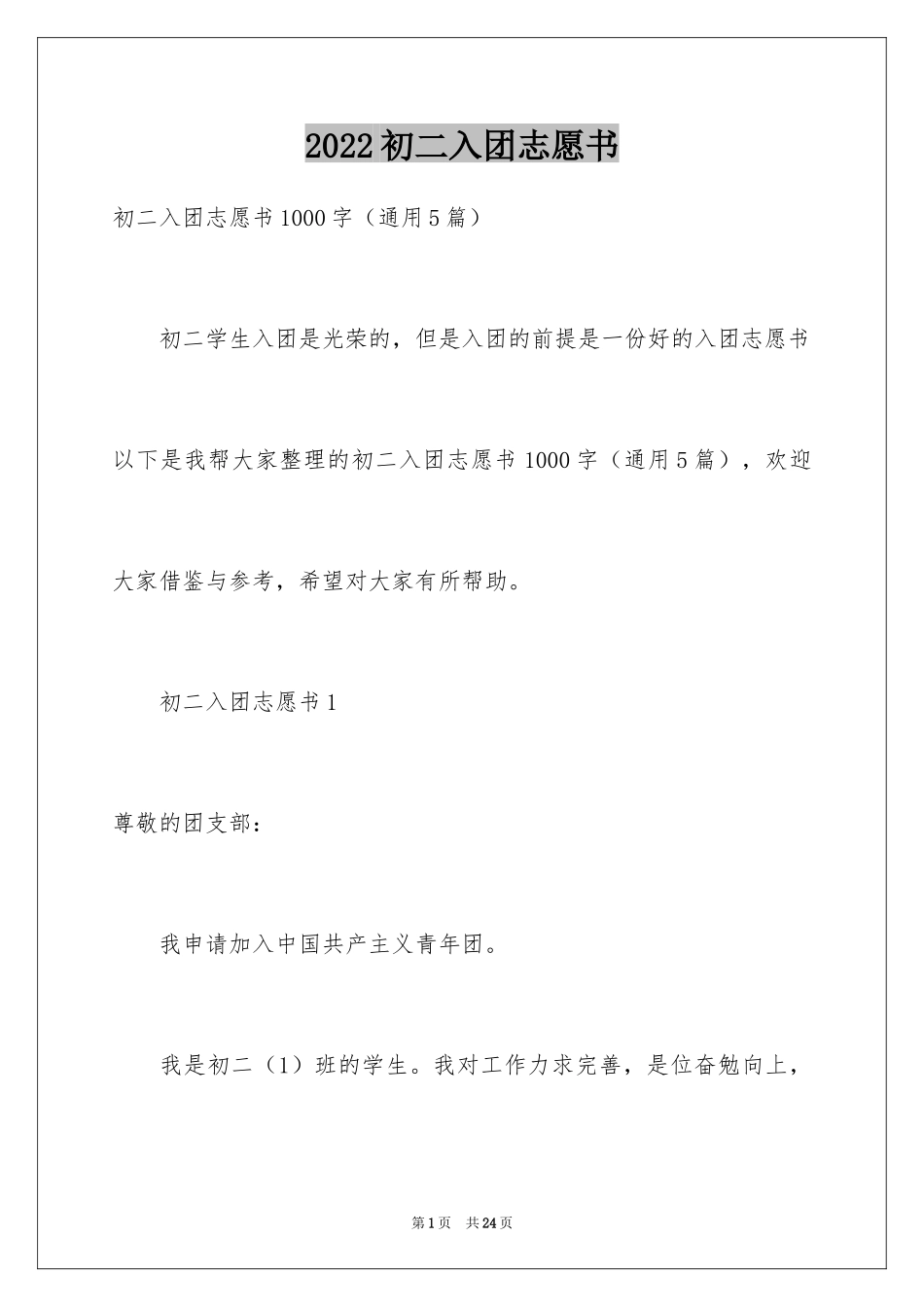 2022初二入团志愿书

初二入团志愿书1000字（通用5篇）

初二学生入团是光荣的，但是入团的前提是一份好的入团志愿书以下是我帮大家整理的初二入团志愿书1000字（通用5篇），欢迎大家借鉴与参考，希望对大家有所帮助。

初二入团志愿书1

尊敬的团支部：

我申请加入中国共产主义青年团。

我是初二（1）班的学生。我对工作力求完善，是位奋勉向上，

第1页 共24页